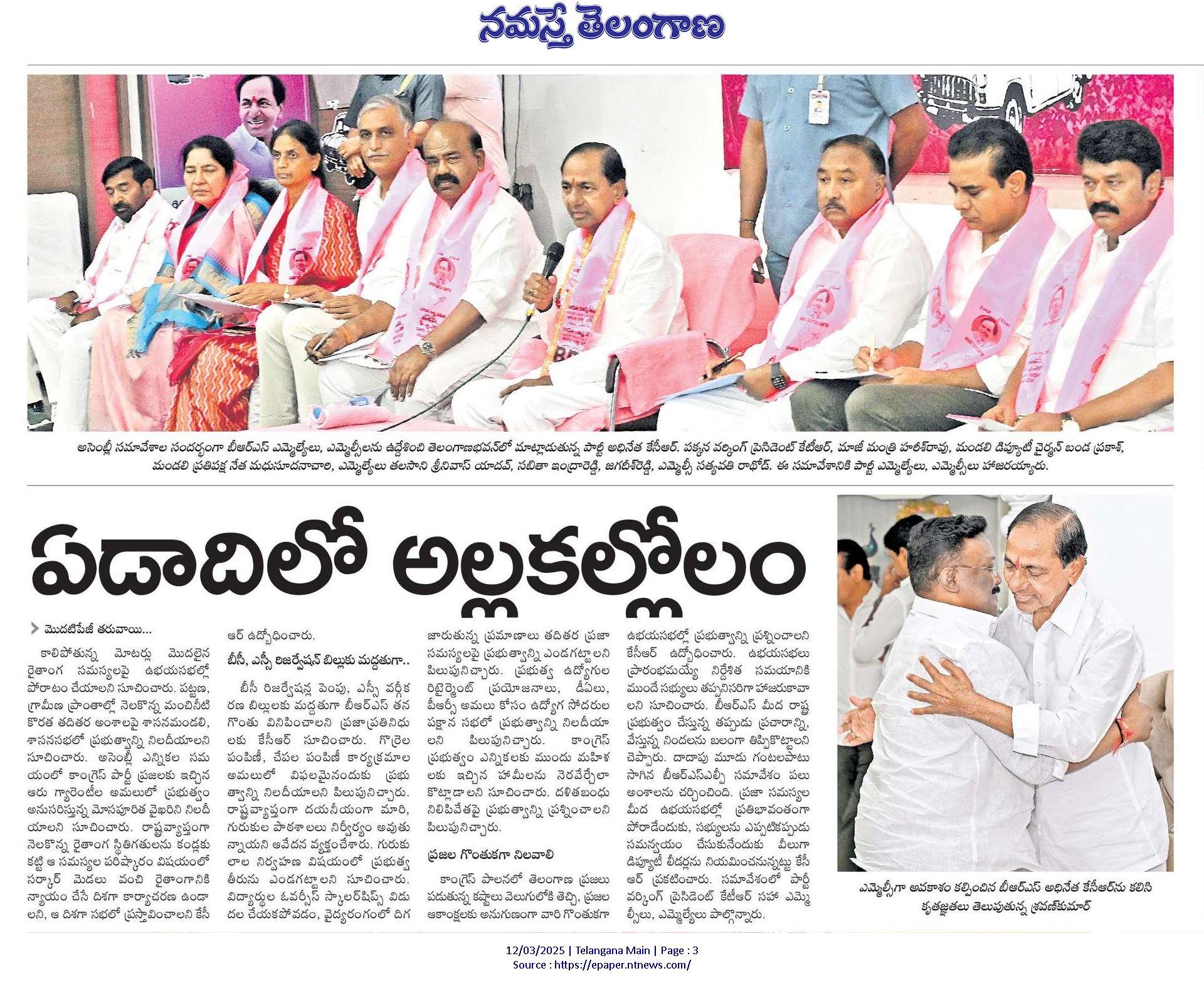 నమస్తే తెలంగాణ

అసెంబ్లీ సమావేశాల సందర్భంగా బీఆర్ఎస్ ఎమ్మెల్యేలు, ఎమ్మెల్సీలను ఉద్దేశించి తెలంగాణభవన్‌లో మాట్లాడుతున్న పార్టీ అధినేత కేసీఆర్. పక్కన వర్కింగ్ ప్రెసిడెంట్ కేటీఆర్, మాజీ మంత్రి హరీశ్‌రావు, మండలి డిప్యూటీ చైర్మన్ బండ ప్రకాశ్, మండలి ప్రతిపక్ష నేత మధుసూదనాచారి, ఎమ్మెల్యేలు తలసాని శ్రీనివాస్ యాదవ్, సబితా ఇంద్రారెడ్డి, జగదీశ్‌రెడ్డి, ఎమ్మెల్సీ సత్యవతి రాథోడ్. ఈ సమావేశానికి పార్టీ ఎమ్మెల్యేలు, ఎమ్మెల్సీలు హాజరయ్యారు.

ఏడాదిలో అల్లకల్లోలం

మొదటిపేజీ తరువాయి...

కాలిపోతున్న మోటర్లు మొదలైన రైతాంగ సమస్యలపై ఉభయసభల్లో పోరాటం చేయాలని సూచించారు. పట్టణ, గ్రామీణ ప్రాంతాల్లో నెలకొన్న మంచినీటి కొరత తదితర అంశాలపై శాసనమండలి, శాసనసభలో ప్రభుత్వాన్ని నిలదీయాలని సూచించారు. అసెంబ్లీ ఎన్నికల సమయంలో కాంగ్రెస్ పార్టీ ప్రజలకు ఇచ్చిన ఆరు గ్యారెంటీల అమలులో ప్రభుత్వం అనుసరిస్తున్న మోసపూరిత వైఖరిని నిలదీయాలని సూచించారు. రాష్ట్రవ్యాప్తంగా నెలకొన్న రైతాంగ స్థితిగతులను కండ్లకు కట్టి ఆ సమస్యల పరిష్కారం విషయంలో సర్కార్ మెడలు వంచి రైతాంగానికి న్యాయం చేసే దిశగా కార్యాచరణ ఉండాలని, ఆ దిశగా సభలో ప్రస్తావించాలని కేసీఆర్ ఉద్బోధించారు.

బీసీ, ఎస్సీ రిజర్వేషన్ బిల్లుకు మద్దతుగా..

బీసీ రిజర్వేషన్ల పెంపు, ఎస్సీ వర్గీకరణ బిల్లులకు మద్దతుగా బీఆర్ఎస్ తన గొంతు వినిపించాలని ప్రజాప్రతినిధులకు కేసీఆర్ సూచించారు. గొర్రెల పంపిణీ, చేపల పంపిణీ కార్యక్రమాల అమలులో విఫలమైనందుకు ప్రభుత్వాన్ని నిలదీయాలని పిలుపునిచ్చారు. రాష్ట్రవ్యాప్తంగా దయనీయంగా మారి, గురుకుల పాఠశాలలు నిర్వీర్యం అవుతున్నాయని ఆవేదన వ్యక్తంచేశారు. గురుకులాల నిర్వహణ విషయంలో ప్రభుత్వ తీరును ఎండగట్టాలని సూచించారు. విద్యార్థుల ఓవర్సీస్ స్కాలర్‌షిప్స్ విడుదల చేయకపోవడం, వైద్యరంగంలో దిగజారుతున్న ప్రమాణాలు తదితర ప్రజా సమస్యలపై ప్రభుత్వాన్ని ఎండగట్టాలని పిలుపునిచ్చారు. ప్రభుత్వ ఉద్యోగుల రిటైర్మెంట్ ప్రయోజనాలు, డీఏలు, పీఆర్సీ అమలు కోసం ఉద్యోగ సోదరుల పక్షాన సభలో ప్రభుత్వాన్ని నిలదీయాలని పిలుపునిచ్చారు. కాంగ్రెస్ ప్రభుత్వం ఎన్నికలకు ముందు మహిళలకు ఇచ్చిన హామీలను నెరవేర్చేలా కొట్లాడాలని సూచించారు. దళితబంధు నిలిపివేతపై ప్రభుత్వాన్ని ప్రశ్నించాలని పిలుపునిచ్చారు.

ప్రజల గొంతుకగా నిలవాలి

కాంగ్రెస్ పాలనలో తెలంగాణ ప్రజలు పడుతున్న కష్టాలు వెలుగులోకి తెచ్చి, ప్రజల ఆకాంక్షలకు అనుగుణంగా వారి గొంతుకగా ఉభయసభల్లో ప్రభుత్వాన్ని ప్రశ్నించాలని కేసీఆర్ ఉద్బోధించారు. ఉభయసభలు ప్రారంభమయ్యే నిర్దేశిత సమయానికి ముందే సభ్యులు తప్పనిసరిగా హాజరుకావాలని సూచించారు. బీఆర్ఎస్ మీద రాష్ట్ర ప్రభుత్వం చేస్తున్న తప్పుడు ప్రచారాన్ని, వేస్తున్న నిందలను బలంగా తిప్పికొట్టాలని చెప్పారు. దాదాపు మూడు గంటలపాటు సాగిన బీఆర్ఎస్ఎల్పీ సమావేశం పలు అంశాలను చర్చించింది. ప్రజా సమస్యల మీద ఉభయసభల్లో ప్రతిభావంతంగా పోరాడేందుకు, సభ్యులను ఎప్పటికప్పుడు సమన్వయం చేసుకునేందుకు వీలుగా డిప్యూటీ లీడర్లను నియమించనున్నట్టు కేసీఆర్ ప్రకటించారు. సమావేశంలో పార్టీ వర్కింగ్ ప్రెసిడెంట్ కేటీఆర్ సహా ఎమ్మెల్సీలు, ఎమ్మెల్యేలు పాల్గొన్నారు.

ఎమ్మెల్సీగా అవకాశం కల్పించిన బీఆర్ఎస్ అధినేత కేసీఆర్‌ను కలిసి కృతజ్ఞతలు తెలుపుతున్న శ్రవణ్‌కుమార్

12/03/2025 | Telangana Main | Page : 3
Source : https://epaper.ntnews.com/